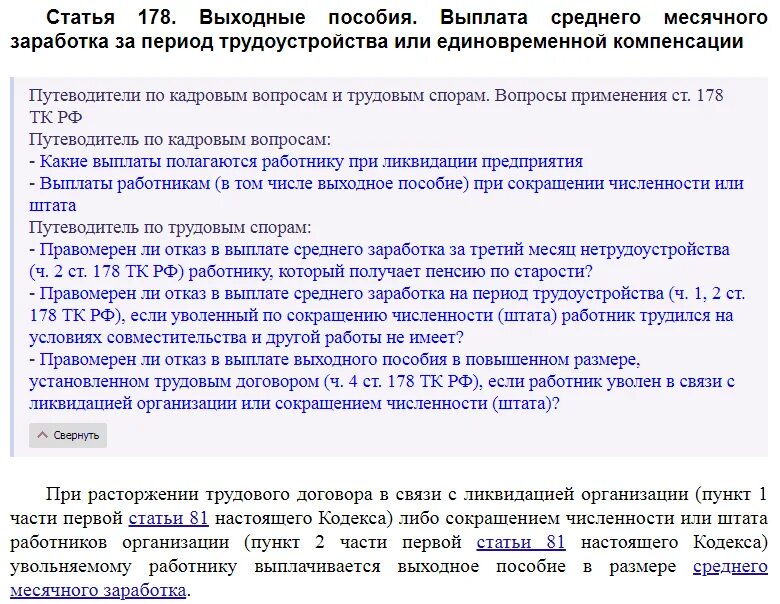 Статья 178. Выходные пособия. Выплата среднего месячного заработка за период трудоустройства или единовременной компенсации

Путеводители по кадровым вопросам и трудовым спорам. Вопросы применения ст. 178 ТК РФ
Путеводитель по кадровым вопросам:
- Какие выплаты полагаются работнику при ликвидации предприятия
- Выплаты работникам (в том числе выходное пособие) при сокращении численности или штата
Путеводитель по трудовым спорам:
- Правомерен ли отказ в выплате среднего заработка за третий месяц нетрудоустройства (ч. 2 ст. 178 ТК РФ) работнику, который получает пенсию по старости?
- Правомерен ли отказ в выплате среднего заработка на период трудоустройства (ч. 1, 2 ст. 178 ТК РФ), если уволенный по сокращению численности (штата) работник трудился на условиях совместительства и другой работы не имеет?
- Правомерен ли отказ в выплате выходного пособия в повышенном размере, установленном трудовым договором (ч. 4 ст. 178 ТК РФ), если работник уволен в связи с ликвидацией организации или сокращением численности (штата)?

Свернуть

При расторжении трудового договора в связи с ликвидацией организации (пункт 1 части первой статьи 81 настоящего Кодекса) либо сокращением численности или штата работников организации (пункт 2 части первой статьи 81 настоящего Кодекса) увольняемому работнику выплачивается выходное пособие в размере среднего месячного заработка.